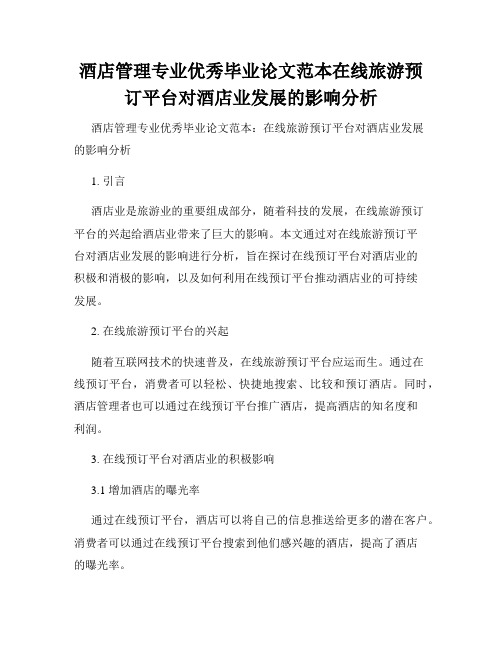 酒店管理专业优秀毕业论文范本在线旅游预订平台对酒店业发展的影响分析

酒店管理专业优秀毕业论文范本：在线旅游预订平台对酒店业发展的影响分析

1. 引言

酒店业是旅游业的重要组成部分，随着科技的发展，在线旅游预订平台的兴起给酒店业带来了巨大的影响。本文通过对在线旅游预订平台对酒店业发展的影响进行分析，旨在探讨在线预订平台对酒店业的积极和消极的影响，以及如何利用在线预订平台推动酒店业的可持续发展。

2. 在线旅游预订平台的兴起

随着互联网技术的快速普及，在线旅游预订平台应运而生。通过在线预订平台，消费者可以轻松、快捷地搜索、比较和预订酒店。同时，酒店管理者也可以通过在线预订平台推广酒店，提高酒店的知名度和利润。

3. 在线预订平台对酒店业的积极影响

3.1 增加酒店的曝光率

通过在线预订平台，酒店可以将自己的信息推送给更多的潜在客户。消费者可以通过在线预订平台搜索到他们感兴趣的酒店，提高了酒店的曝光率。